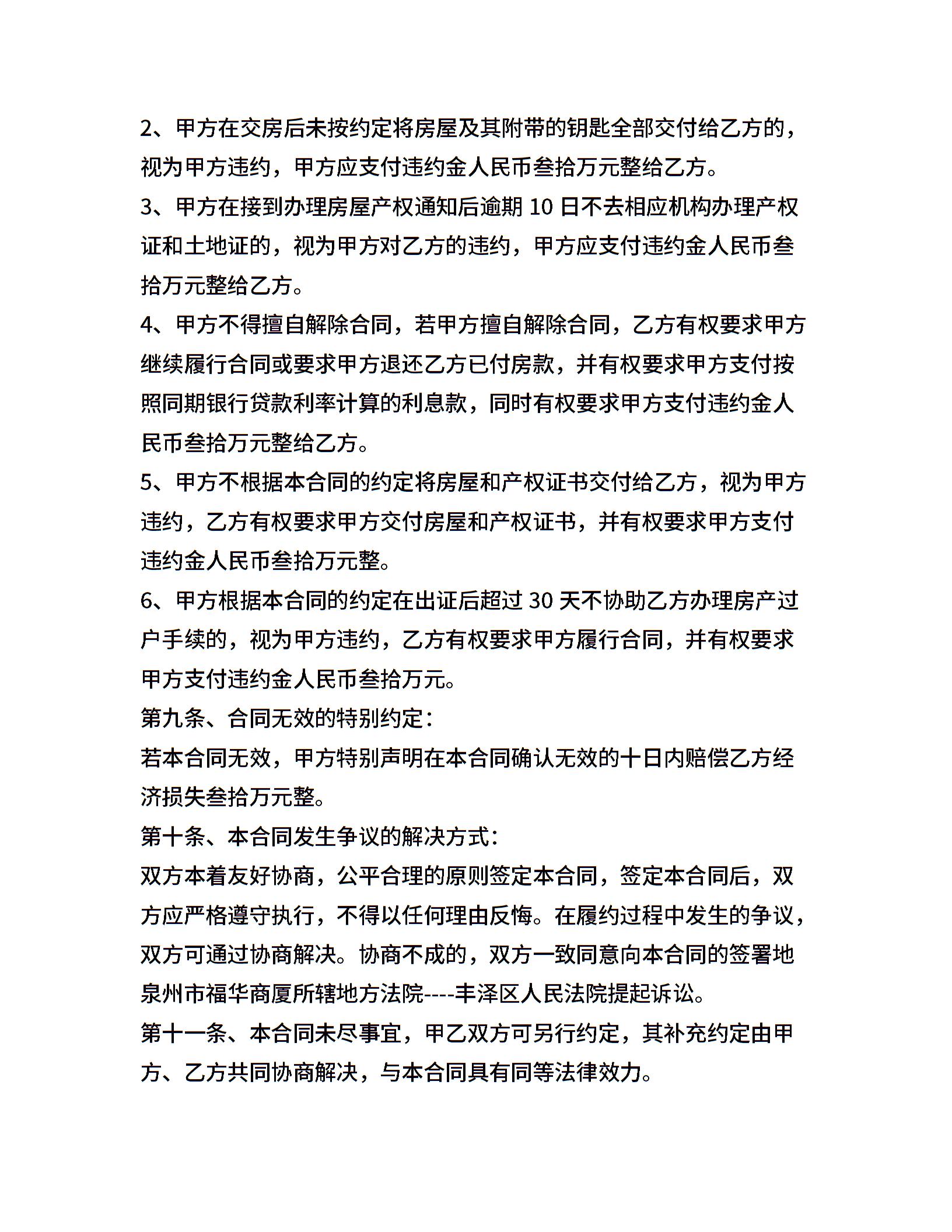 2、甲方在交房后未按约定将房屋及其附带的钥匙全部交付给乙方的，视为甲方违约，甲方应支付违约金人民币叁拾万元整给乙方。

3、甲方在接到办理房屋产权通知后逾期 10 日不去相应机构办理产权证和土地证的，视为甲方对乙方的违约，甲方应支付违约金人民币叁拾万元整给乙方。

4、甲方不得擅自解除合同，若甲方擅自解除合同，乙方有权要求甲方继续履行合同或要求甲方退还乙方已付房款，并有权要求甲方支付按照同期银行贷款利率计算的利息款，同时有权要求甲方支付违约金人民币叁拾万元整给乙方。

5、甲方不根据本合同的约定将房屋和产权证书交付给乙方，视为甲方违约，乙方有权要求甲方交付房屋和产权证书，并有权要求甲方支付违约金人民币叁拾万元整。

6、甲方根据本合同的约定在出证后超过 30 天不协助乙方办理房产过户手续的，视为甲方违约，乙方有权要求甲方履行合同，并有权要求甲方支付违约金人民币叁拾万元。

第九条、合同无效的特别约定：

若本合同无效，甲方特别声明在本合同确认无效的十日内赔偿乙方经济损失叁拾万元整。

第十条、本合同发生争议的解决方式：

双方本着友好协商，公平合理的原则签定本合同，签定本合同后，双方应严格遵守执行，不得以任何理由反悔。在履约过程中发生的争议，双方可通过协商解决。协商不成的，双方一致同意向本合同的签署地泉州市福华商厦所辖地方法院----丰泽区人民法院提起诉讼。

第十一条、本合同未尽事宜，甲乙双方可另行约定，其补充约定由甲方、乙方共同协商解决，与本合同具有同等法律效力。